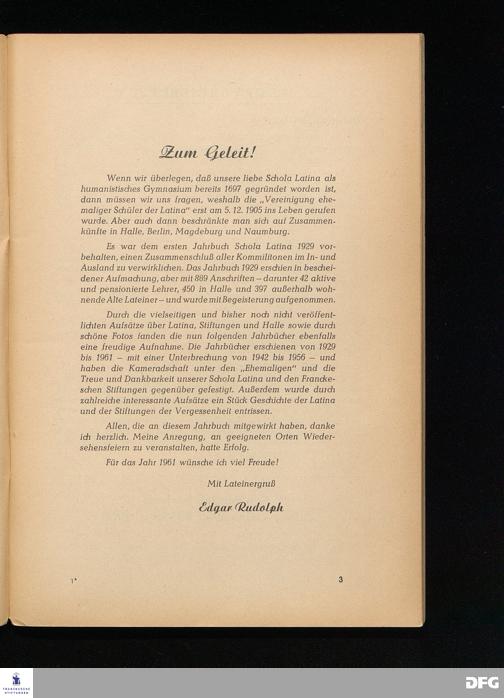 Zum Geleit!

Wenn wir überlegen, daß unsere liebe Schola Latina als humanistisches Gymnasium bereits 1697 gegründet worden ist, dann müssen wir uns fragen, weshalb die „Vereinigung ehemaliger Schüler der Latina" erst am 5. 12. 1905 ins Leben gerufen wurde. Aber auch dann beschränkte man sich auf Zusammenkünfte in Halle, Berlin, Magdeburg und Naumburg.

Es war dem ersten Jahrbuch Schola Latina 1929 vorbehalten, einen Zusammenschluß aller Kommilitonen im In- und Ausland zu verwirklichen. Das Jahrbuch 1929 erschien in bescheidener Aufmachung, aber mit 889 Anschriften – darunter 42 aktive und pensionierte Lehrer, 450 in Halle und 397 außerhalb wohnende Alte Lateiner – und wurde mit Begeisterung aufgenommen.

Durch die vielseitigen und bisher noch nicht veröffentlichten Aufsätze über Latina, Stiftungen und Halle sowie durch schöne Fotos fanden die nun folgenden Jahrbücher ebenfalls eine freudige Aufnahme. Die Jahrbücher erschienen von 1929 bis 1961 – mit einer Unterbrechung von 1942 bis 1956 – und haben die Kameradschaft unter den „Ehemaligen" und die Treue und Dankbarkeit unserer Schola Latina und den Franckeschen Stiftungen gegenüber gefestigt. Außerdem wurde durch zahlreiche interessante Aufsätze ein Stück Geschichte der Latina und der Stiftungen der Vergessenheit entrissen.

Allen, die an diesem Jahrbuch mitgewirkt haben, danke ich herzlich. Meine Anregung, an geeigneten Orten Wiedersehensfeiern zu veranstalten, hatte Erfolg.

Für das Jahr 1961 wünsche ich viel Freude!

Mit Lateinergruß

Edgar Rudolph

1*

3

DFG